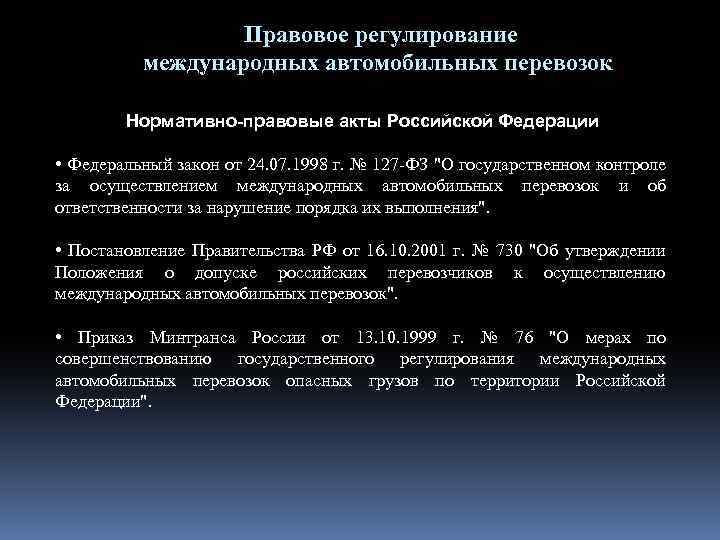 Правовое регулирование
международных автомобильных перевозок

Нормативно-правовые акты Российской Федерации

• Федеральный закон от 24.07.1998 г. № 127-ФЗ "О государственном контроле за осуществлением международных автомобильных перевозок и об ответственности за нарушение порядка их выполнения".

• Постановление Правительства РФ от 16.10.2001 г. № 730 "Об утверждении Положения о допуске российских перевозчиков к осуществлению международных автомобильных перевозок".

• Приказ Минтранса России от 13.10.1999 г. № 76 "О мерах по совершенствованию государственного регулирования международных автомобильных перевозок опасных грузов по территории Российской Федерации".